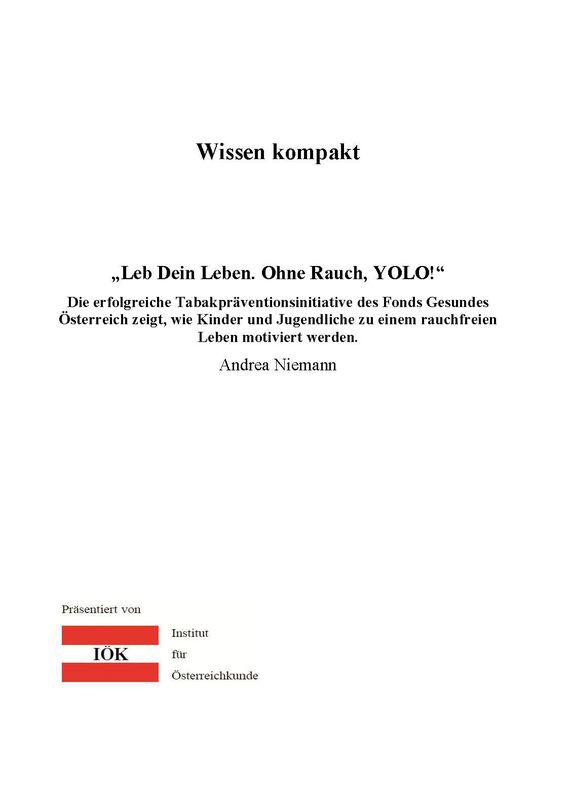 Wissen kompakt

„Leb Dein Leben. Ohne Rauch, YOLO!“

Die erfolgreiche Tabakpräventionsinitiative des Fonds Gesundes Österreich zeigt, wie Kinder und Jugendliche zu einem rauchfreien Leben motiviert werden.

Andrea Niemann

Präsentiert von

IÖK

Institut
für
Österreichkunde